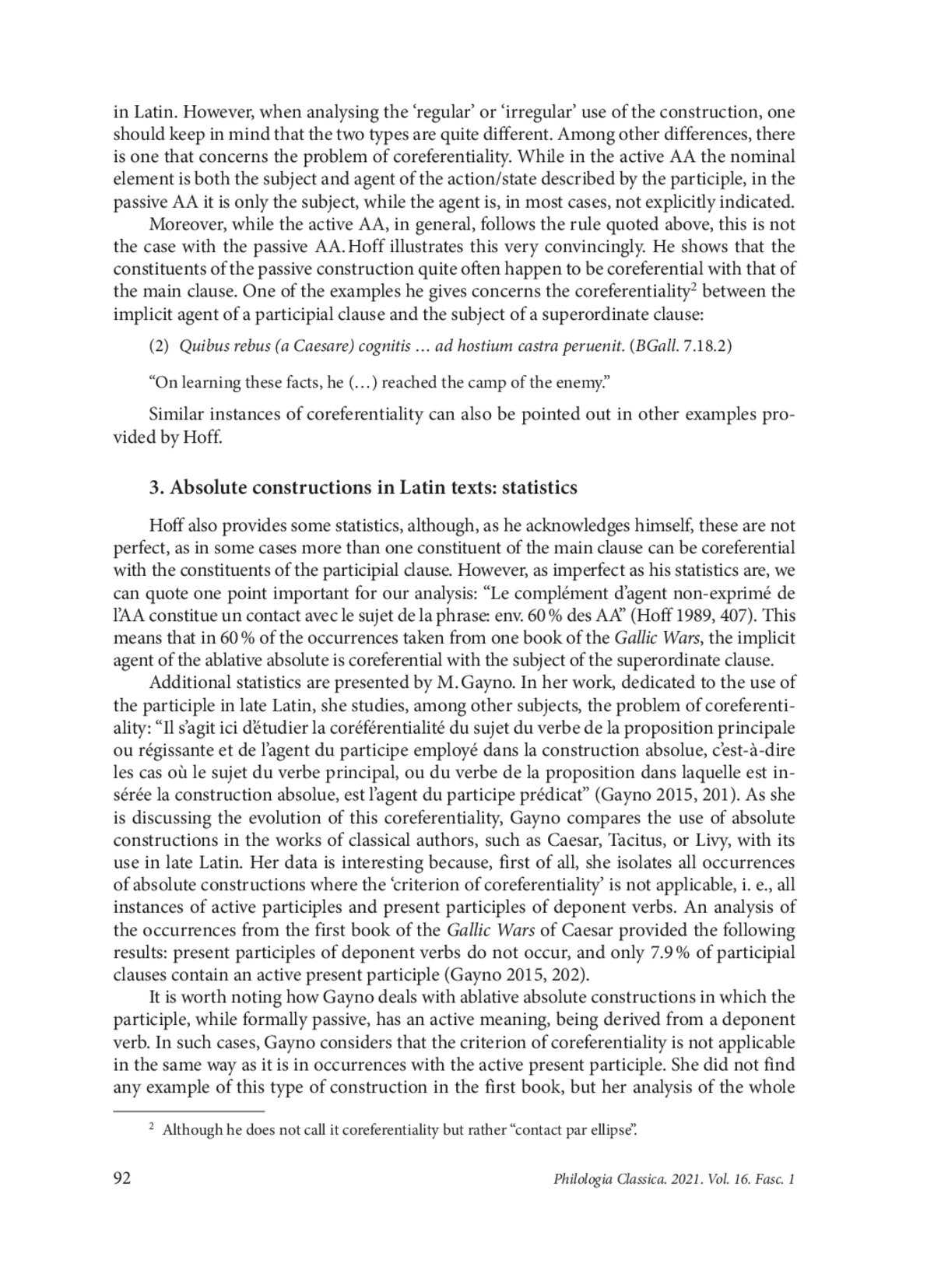 in Latin. However, when analysing the ‘regular’ or ‘irregular’ use of the construction, one should keep in mind that the two types are quite different. Among other differences, there is one that concerns the problem of coreferentiality. While in the active AA the nominal element is both the subject and agent of the action/state described by the participle, in the passive AA it is only the subject, while the agent is, in most cases, not explicitly indicated.

Moreover, while the active AA, in general, follows the rule quoted above, this is not the case with the passive AA. Hoff illustrates this very convincingly. He shows that the constituents of the passive construction quite often happen to be coreferential with that of the main clause. One of the examples he gives concerns the coreferentiality$^2$ between the implicit agent of a participial clause and the subject of a superordinate clause:

(2) Quibus rebus (a Caesare) cognitis … ad hostium castra peruenit. (BGall. 7.18.2)

“On learning these facts, he (…) reached the camp of the enemy.”

Similar instances of coreferentiality can also be pointed out in other examples provided by Hoff.

3. Absolute constructions in Latin texts: statistics

Hoff also provides some statistics, although, as he acknowledges himself, these are not perfect, as in some cases more than one constituent of the main clause can be coreferential with the constituents of the participial clause. However, as imperfect as his statistics are, we can quote one point important for our analysis: “Le complément d’agent non-exprimé de l’AA constitue un contact avec le sujet de la phrase: env. 60 % des AA” (Hoff 1989, 407). This means that in 60 % of the occurrences taken from one book of the Gallic Wars, the implicit agent of the ablative absolute is coreferential with the subject of the superordinate clause.

Additional statistics are presented by M. Gayno. In her work, dedicated to the use of the participle in late Latin, she studies, among other subjects, the problem of coreferentiality: “Il s’agit ici d’étudier la coréférentialité du sujet du verbe de la proposition principale ou régissante et de l’agent du participe employé dans la construction absolue, c’est-à-dire les cas où le sujet du verbe principal, ou du verbe de la proposition dans laquelle est insérée la construction absolue, est l’agent du participe prédicat” (Gayno 2015, 201). As she is discussing the evolution of this coreferentiality, Gayno compares the use of absolute constructions in the works of classical authors, such as Caesar, Tacitus, or Livy, with its use in late Latin. Her data is interesting because, first of all, she isolates all occurrences of absolute constructions where the ‘criterion of coreferentiality’ is not applicable, i. e., all instances of active participles and present participles of deponent verbs. An analysis of the occurrences from the first book of the Gallic Wars of Caesar provided the following results: present participles of deponent verbs do not occur, and only 7.9 % of participial clauses contain an active present participle (Gayno 2015, 202).

It is worth noting how Gayno deals with ablative absolute constructions in which the participle, while formally passive, has an active meaning, being derived from a deponent verb. In such cases, Gayno considers that the criterion of coreferentiality is not applicable in the same way as it is in occurrences with the active present participle. She did not find any example of this type of construction in the first book, but her analysis of the whole

$^2$ Although he does not call it coreferentiality but rather “contact par ellipse”.

92 Philologia Classica. 2021. Vol. 16. Fasc. 1